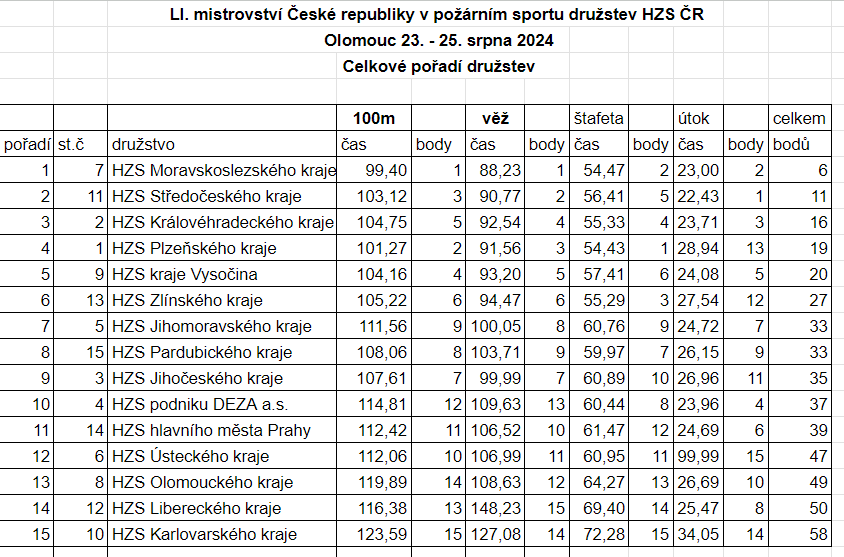 LI. mistrovství České republiky v požárním sportu družstev HZS ČR
Olomouc 23. - 25. srpna 2024
Celkové pořadí družstev

| | | | 100m | | věž | | štafeta | | útok | | celkem |
|---|---|---|---|---|---|---|---|---|---|---|---|
| pořadí | st.č | družstvo | čas | body | čas | body | čas | body | čas | body | bodů |
| 1 | 7 | HZS Moravskoslezského kraje | 99,40 | 1 | 88,23 | 1 | 54,47 | 2 | 23,00 | 2 | 6 |
| 2 | 11 | HZS Středočeského kraje | 103,12 | 3 | 90,77 | 2 | 56,41 | 5 | 22,43 | 1 | 11 |
| 3 | 2 | HZS Královéhradeckého kraje | 104,75 | 5 | 92,54 | 4 | 55,33 | 4 | 23,71 | 3 | 16 |
| 4 | 1 | HZS Plzeňského kraje | 101,27 | 2 | 91,56 | 3 | 54,43 | 1 | 28,94 | 13 | 19 |
| 5 | 9 | HZS kraje Vysočina | 104,16 | 4 | 93,20 | 5 | 57,41 | 6 | 24,08 | 5 | 20 |
| 6 | 13 | HZS Zlínského kraje | 105,22 | 6 | 94,47 | 6 | 55,29 | 3 | 27,54 | 12 | 27 |
| 7 | 5 | HZS Jihomoravského kraje | 111,56 | 9 | 100,05 | 8 | 60,76 | 9 | 24,72 | 7 | 33 |
| 8 | 15 | HZS Pardubického kraje | 108,06 | 8 | 103,71 | 9 | 59,97 | 7 | 26,15 | 9 | 33 |
| 9 | 3 | HZS Jihočeského kraje | 107,61 | 7 | 99,99 | 7 | 60,89 | 10 | 26,96 | 11 | 35 |
| 10 | 4 | HZS podniku DEZA a.s. | 114,81 | 12 | 109,63 | 13 | 60,44 | 8 | 23,96 | 4 | 37 |
| 11 | 14 | HZS hlavního města Prahy | 112,42 | 11 | 106,52 | 10 | 61,47 | 12 | 24,69 | 6 | 39 |
| 12 | 6 | HZS Ústeckého kraje | 112,06 | 10 | 106,99 | 11 | 60,95 | 11 | 99,99 | 15 | 47 |
| 13 | 8 | HZS Olomouckého kraje | 119,89 | 14 | 108,63 | 12 | 64,27 | 13 | 26,69 | 10 | 49 |
| 14 | 12 | HZS Libereckého kraje | 116,38 | 13 | 148,23 | 15 | 69,40 | 14 | 25,47 | 8 | 50 |
| 15 | 10 | HZS Karlovarského kraje | 123,59 | 15 | 127,08 | 14 | 72,28 | 15 | 34,05 | 14 | 58 |